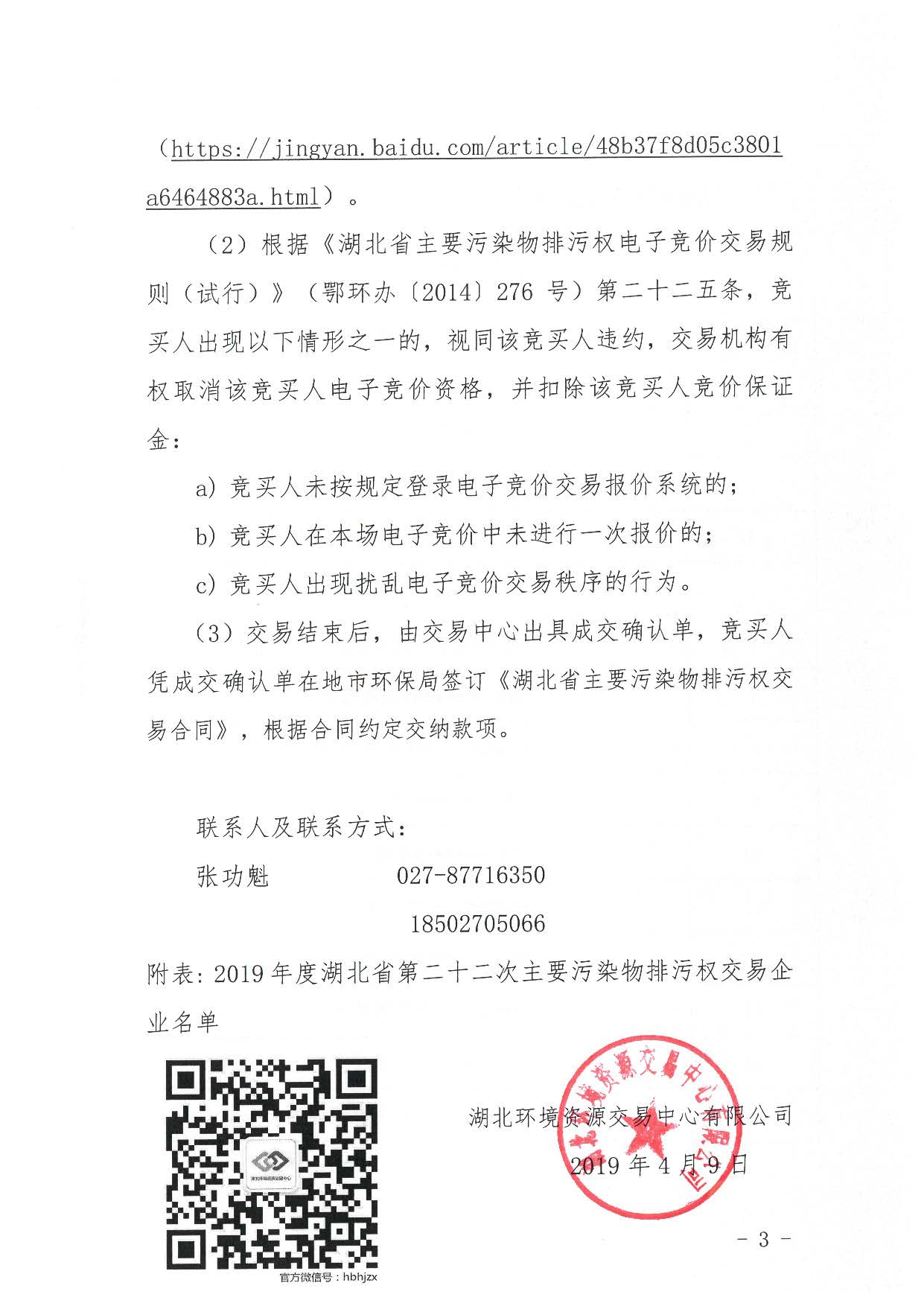 （https://jingyan.baidu.com/article/48b37f8d05c3801a6464883a.html）。

（2）根据《湖北省主要污染物排污权电子竞价交易规则（试行）》（鄂环办〔2014〕276 号）第二十二五条，竞买人出现以下情形之一的，视同该竞买人违约，交易机构有权取消该竞买人电子竞价资格，并扣除该竞买人竞价保证金：

a）竞买人未按规定登录电子竞价交易报价系统的；

b）竞买人在本场电子竞价中未进行一次报价的；

c）竞买人出现扰乱电子竞价交易秩序的行为。

（3）交易结束后，由交易中心出具成交确认单，竞买人凭成交确认单在地市环保局签订《湖北省主要污染物排污权交易合同》，根据合同约定交纳款项。

联系人及联系方式：

张功魁　　027-87716350

18502705066

附表：2019 年度湖北省第二十二次主要污染物排污权交易企业名单

湖北环境资源交易中心

官方微信号：hbhjzx

湖北环境资源交易中心有限公司

湖北环境资源交易中心有限公司

2019 年 4 月 9 日

－ 3 －